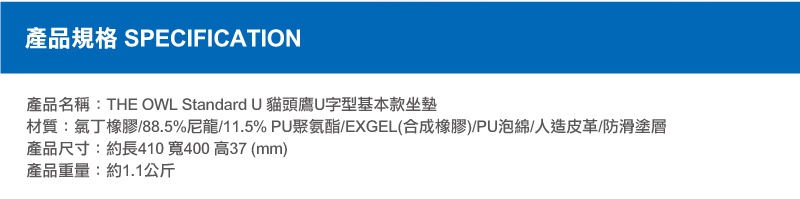 產品規格 SPECIFICATION

產品名稱：THE OWL Standard U 貓頭鷹U字型基本款坐墊
材質：氯丁橡膠/88.5%尼龍/11.5% PU聚氨酯/EXGEL(合成橡膠)/PU泡綿/人造皮革/防滑塗層
產品尺寸：約長410 寬400 高37 (mm)
產品重量：約1.1公斤